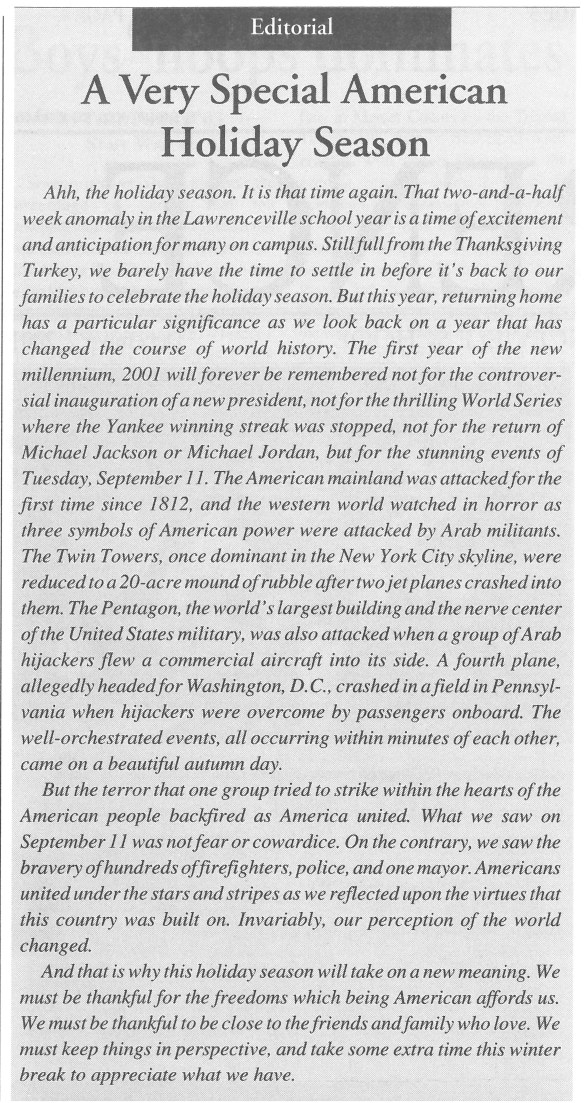 Editorial

A Very Special American Holiday Season

Ahh, the holiday season. It is that time again. That two-and-a-half week anomaly in the Lawrenceville school year is a time of excitement and anticipation for many on campus. Still full from the Thanksgiving Turkey, we barely have the time to settle in before it's back to our families to celebrate the holiday season. But this year, returning home has a particular significance as we look back on a year that has changed the course of world history. The first year of the new millennium, 2001 will forever be remembered not for the controversial inauguration of a new president, not for the thrilling World Series where the Yankee winning streak was stopped, not for the return of Michael Jackson or Michael Jordan, but for the stunning events of Tuesday, September 11. The American mainland was attacked for the first time since 1812, and the western world watched in horror as three symbols of American power were attacked by Arab militants. The Twin Towers, once dominant in the New York City skyline, were reduced to a 20-acre mound of rubble after two jet planes crashed into them. The Pentagon, the world's largest building and the nerve center of the United States military, was also attacked when a group of Arab hijackers flew a commercial aircraft into its side. A fourth plane, allegedly headed for Washington, D.C., crashed in a field in Pennsylvania when hijackers were overcome by passengers onboard. The well-orchestrated events, all occurring within minutes of each other, came on a beautiful autumn day.

But the terror that one group tried to strike within the hearts of the American people backfired as America united. What we saw on September 11 was not fear or cowardice. On the contrary, we saw the bravery of hundreds of firefighters, police, and one mayor. Americans united under the stars and stripes as we reflected upon the virtues that this country was built on. Invariably, our perception of the world changed.

And that is why this holiday season will take on a new meaning. We must be thankful for the freedoms which being American affords us. We must be thankful to be close to the friends and family who love. We must keep things in perspective, and take some extra time this winter break to appreciate what we have.